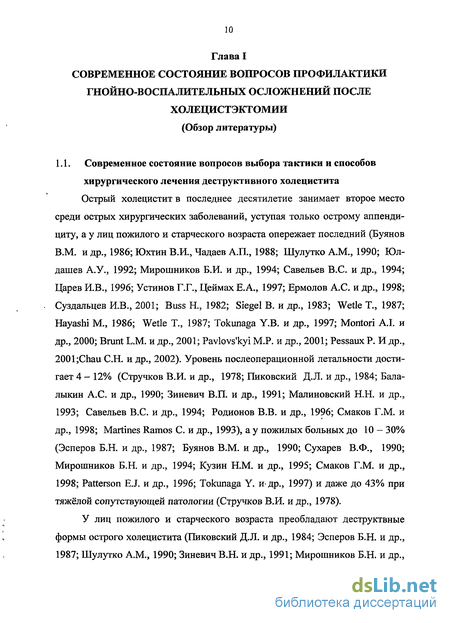 10

Глава I
СОВРЕМЕННОЕ СОСТОЯНИЕ ВОПРОСОВ ПРОФИЛАКТИКИ ГНОЙНО-ВОСПАЛИТЕЛЬНЫХ ОСЛОЖНЕНИЙ ПОСЛЕ ХОЛЕЦИСТЭКТОМИИ
(Обзор литературы)

1.1. Современное состояние вопросов выбора тактики и способов хирургического лечения деструктивного холецистита

Острый холецистит в последнее десятилетие занимает второе место среди острых хирургических заболеваний, уступая только острому аппендициту, а у лиц пожилого и старческого возраста опережает последний (Буянов В.М. и др., 1986; Юхтин В.И., Чадаев А.П., 1988; Шулутко А.М., 1990; Юлдашев А.У., 1992; Мирошников Б.И. и др., 1994; Савельев В.С. и др., 1994; Царев И.В., 1996; Устинов Г.Г., Цеймах Е.А., 1997; Ермолов А.С. и др., 1998; Суздальцев И.В., 2001; Buss H., 1982; Siegel B. и др., 1983; Wetle T., 1987; Hayashi M., 1986; Wetle T., 1987; Tokunaga Y.B. и др., 1997; Montori A.I. и др., 2000; Brunt L.M. и др., 2001; Pavlovs'kyi M.P. и др., 2001; Pessaux P. И др., 2001;Chau C.H. и др., 2002). Уровень послеоперационной летальности достигает 4 – 12% (Стручков В.И. и др., 1978; Пиковский Д.Л. и др., 1984; Балалыкин А.С. и др., 1990; Зиневич В.П. и др., 1991; Малиновский Н.Н. и др., 1993; Савельев В.С. и др., 1994; Родионов В.В. и др., 1996; Смаков Г.М. и др., 1998; Martines Ramos C. и др., 1993), а у пожилых больных до 10 – 30% (Эсперов Б.Н. и др., 1987; Буянов В.М. и др., 1990; Сухарев В.Ф., 1990; Мирошников Б.Н. и др., 1994; Кузин Н.М. и др., 1995; Смаков Г.М. и др., 1998; Patterson E.J. и др., 1996; Tokunaga Y. и др., 1997) и даже до 43% при тяжёлой сопутствующей патологии (Стручков В.И. и др., 1978).

У лиц пожилого и старческого возраста преобладают деструктвные формы острого холецистита (Пиковский Д.Л. и др., 1984; Эсперов Б.Н. и др., 1987; Шулутко А.М., 1990; Зиневич В.Н. и др., 1991; Мирошников Б.Н. и др.,

dsLib.net
библиотека диссертаций